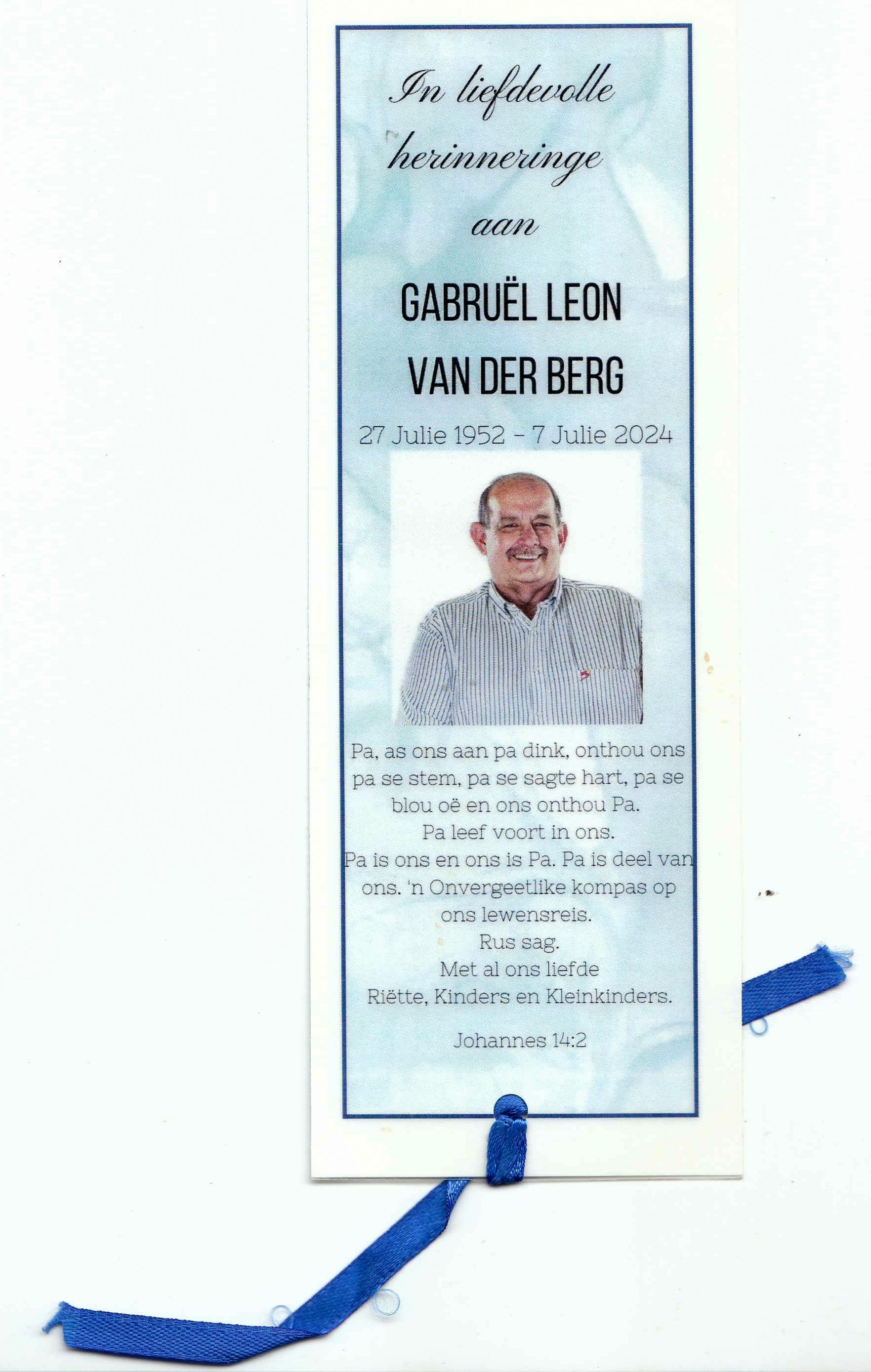 In liefdevolle herinneringe aan

GABRUËL LEON VAN DER BERG

27 Julie 1952 - 7 Julie 2024

Pa, as ons aan pa dink, onthou ons pa se stem, pa se sagte hart, pa se blou oë en ons onthou Pa.
Pa leef voort in ons.
Pa is ons en ons is Pa. Pa is deel van ons. 'n Onvergeetlike kompas op ons lewensreis.
Rus sag.
Met al ons liefde
Riëtte, Kinders en Kleinkinders.

Johannes 14:2